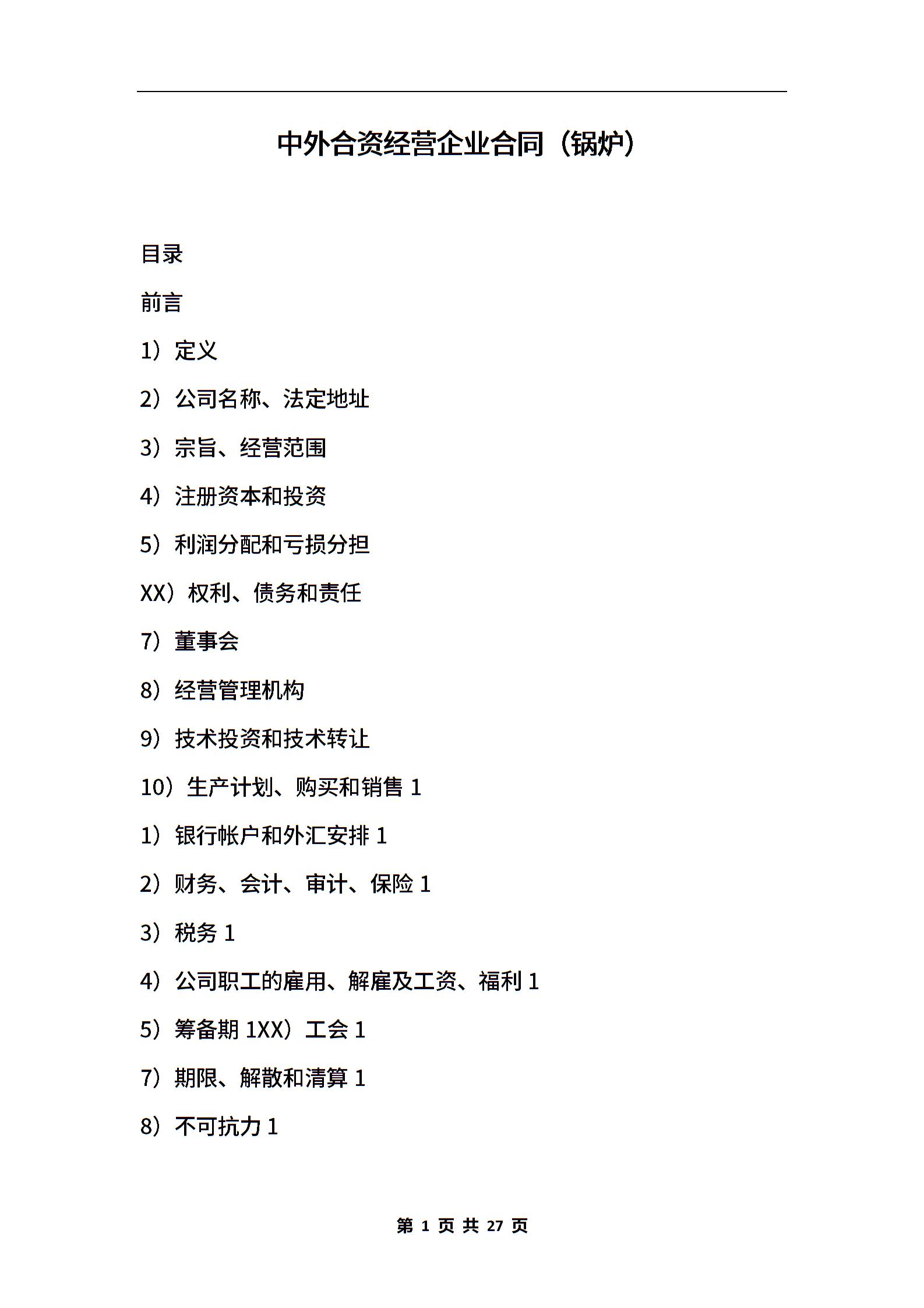 中外合资经营企业合同（锅炉）

目录

前言

1）定义

2）公司名称、法定地址

3）宗旨、经营范围

4）注册资本和投资

5）利润分配和亏损分担

XX）权利、债务和责任

7）董事会

8）经营管理机构

9）技术投资和技术转让

10）生产计划、购买和销售 1

1）银行帐户和外汇安排 1

2）财务、会计、审计、保险 1

3）税务 1

4）公司职工的雇用、解雇及工资、福利 1

5）筹备期 1XX）工会 1

7）期限、解散和清算 1

8）不可抗力 1

第 1 页 共 27 页